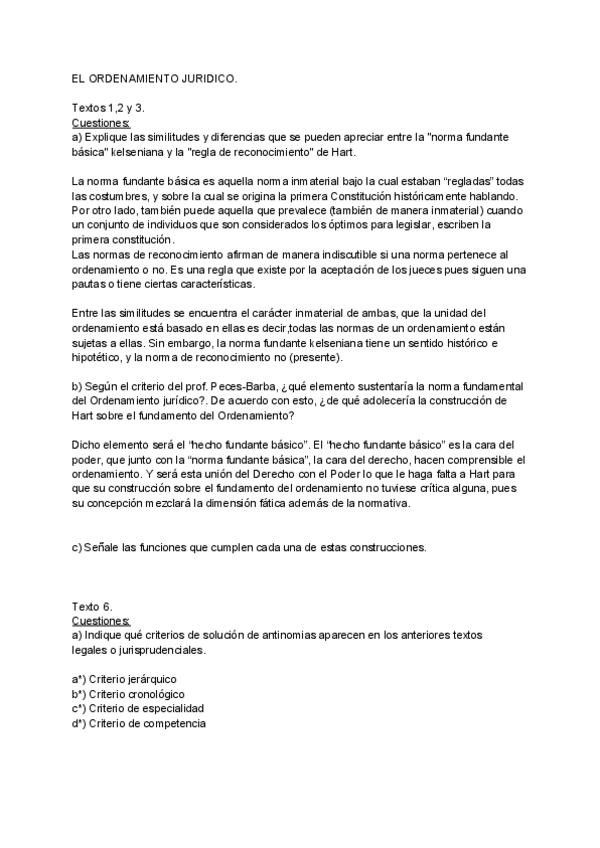 EL ORDENAMIENTO JURIDICO.

Textos 1,2 y 3.
Cuestiones:
a) Explique las similitudes y diferencias que se pueden apreciar entre la "norma fundante básica" kelseniana y la "regla de reconocimiento" de Hart.

La norma fundante básica es aquella norma inmaterial bajo la cual estaban “regladas” todas las costumbres, y sobre la cual se origina la primera Constitución históricamente hablando. Por otro lado, también puede aquella que prevalece (también de manera inmaterial) cuando un conjunto de individuos que son considerados los óptimos para legislar, escriben la primera constitución.
Las normas de reconocimiento afirman de manera indiscutible si una norma pertenece al ordenamiento o no. Es una regla que existe por la aceptación de los jueces pues siguen una pautas o tiene ciertas características.

Entre las similitudes se encuentra el carácter inmaterial de ambas, que la unidad del ordenamiento está basado en ellas es decir,todas las normas de un ordenamiento están sujetas a ellas. Sin embargo, la norma fundante kelseniana tiene un sentido histórico e hipotético, y la norma de reconocimiento no (presente).

b) Según el criterio del prof. Peces-Barba, ¿qué elemento sustentaría la norma fundamental del Ordenamiento jurídico?. De acuerdo con esto, ¿de qué adolecería la construcción de Hart sobre el fundamento del Ordenamiento?

Dicho elemento será el “hecho fundante básico”. El “hecho fundante básico” es la cara del poder, que junto con la “norma fundante básica”, la cara del derecho, hacen comprensible el ordenamiento. Y será esta unión del Derecho con el Poder lo que le haga falta a Hart para que su construcción sobre el fundamento del ordenamiento no tuviese crítica alguna, pues su concepción mezclará la dimensión fática además de la normativa.

c) Señale las funciones que cumplen cada una de estas construcciones.

Texto 6.
Cuestiones:
a) Indique qué criterios de solución de antinomias aparecen en los anteriores textos legales o jurisprudenciales.

a*) Criterio jerárquico
b*) Criterio cronológico
c*) Criterio de especialidad
d*) Criterio de competencia